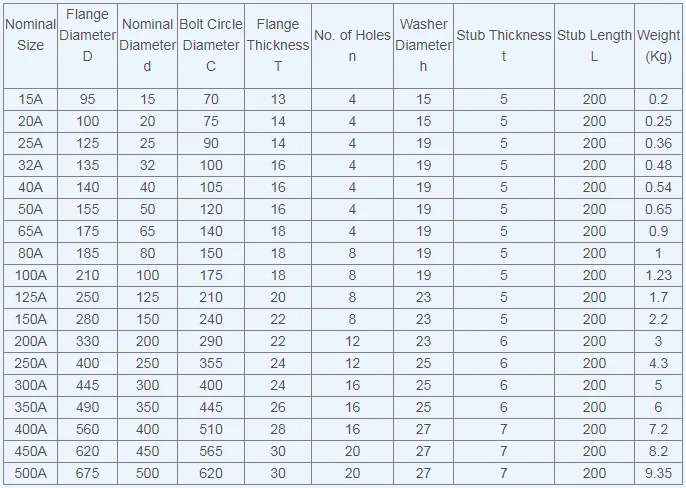 | Nominal Size | Flange Diameter D | Nominal Diameter d | Bolt Circle Diameter C | Flange Thickness T | No. of Holes n | Washer Diameter h | Stub Thickness t | Stub Length L | Weight (Kg) |
|---|---|---|---|---|---|---|---|---|---|
| 15A | 95 | 15 | 70 | 13 | 4 | 15 | 5 | 200 | 0.2 |
| 20A | 100 | 20 | 75 | 14 | 4 | 15 | 5 | 200 | 0.25 |
| 25A | 125 | 25 | 90 | 14 | 4 | 19 | 5 | 200 | 0.36 |
| 32A | 135 | 32 | 100 | 16 | 4 | 19 | 5 | 200 | 0.48 |
| 40A | 140 | 40 | 105 | 16 | 4 | 19 | 5 | 200 | 0.54 |
| 50A | 155 | 50 | 120 | 16 | 4 | 19 | 5 | 200 | 0.65 |
| 65A | 175 | 65 | 140 | 18 | 4 | 19 | 5 | 200 | 0.9 |
| 80A | 185 | 80 | 150 | 18 | 8 | 19 | 5 | 200 | 1 |
| 100A | 210 | 100 | 175 | 18 | 8 | 19 | 5 | 200 | 1.23 |
| 125A | 250 | 125 | 210 | 20 | 8 | 23 | 5 | 200 | 1.7 |
| 150A | 280 | 150 | 240 | 22 | 8 | 23 | 5 | 200 | 2.2 |
| 200A | 330 | 200 | 290 | 22 | 12 | 23 | 6 | 200 | 3 |
| 250A | 400 | 250 | 355 | 24 | 12 | 25 | 6 | 200 | 4.3 |
| 300A | 445 | 300 | 400 | 24 | 16 | 25 | 6 | 200 | 5 |
| 350A | 490 | 350 | 445 | 26 | 16 | 25 | 6 | 200 | 6 |
| 400A | 560 | 400 | 510 | 28 | 16 | 27 | 7 | 200 | 7.2 |
| 450A | 620 | 450 | 565 | 30 | 20 | 27 | 7 | 200 | 8.2 |
| 500A | 675 | 500 | 620 | 30 | 20 | 27 | 7 | 200 | 9.35 |